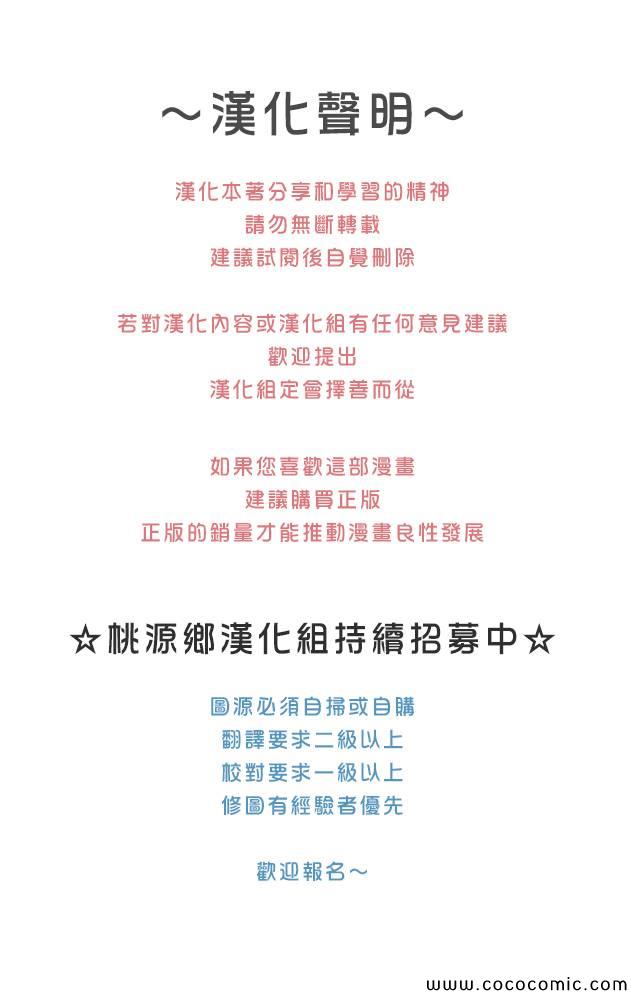 ～漢化聲明～

漢化本著分享和學習的精神
請勿無斷轉載
建議試閱後自覺刪除

若對漢化內容或漢化組有任何意見建議
歡迎提出
漢化組定會擇善而從

如果您喜歡這部漫畫
建議購買正版
正版的銷量才能推動漫畫良性發展

☆桃源鄉漢化組持續招募中☆

圖源必須自掃或自購
翻譯要求二級以上
校對要求一級以上
修圖有經驗者優先

歡迎報名～

www.cococomic.com